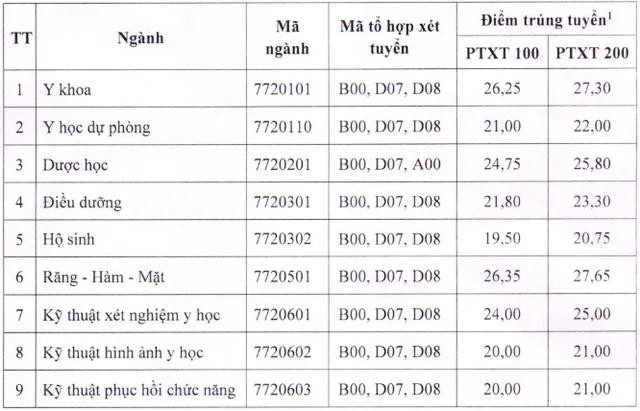 | TT | Ngành | Mã ngành | Mã tổ hợp xét tuyển | Điểm trúng tuyển$^1$ PTXT 100 | Điểm trúng tuyển$^1$ PTXT 200 |
|---|---|---|---|---|---|
| 1 | Y khoa | 7720101 | B00, D07, D08 | 26,25 | 27,30 |
| 2 | Y học dự phòng | 7720110 | B00, D07, D08 | 21,00 | 22,00 |
| 3 | Dược học | 7720201 | B00, D07, A00 | 24,75 | 25,80 |
| 4 | Điều dưỡng | 7720301 | B00, D07, D08 | 21,80 | 23,30 |
| 5 | Hộ sinh | 7720302 | B00, D07, D08 | 19,50 | 20,75 |
| 6 | Răng - Hàm - Mặt | 7720501 | B00, D07, D08 | 26,35 | 27,65 |
| 7 | Kỹ thuật xét nghiệm y học | 7720601 | B00, D07, D08 | 24,00 | 25,00 |
| 8 | Kỹ thuật hình ảnh y học | 7720602 | B00, D07, D08 | 20,00 | 21,00 |
| 9 | Kỹ thuật phục hồi chức năng | 7720603 | B00, D07, D08 | 20,00 | 21,00 |